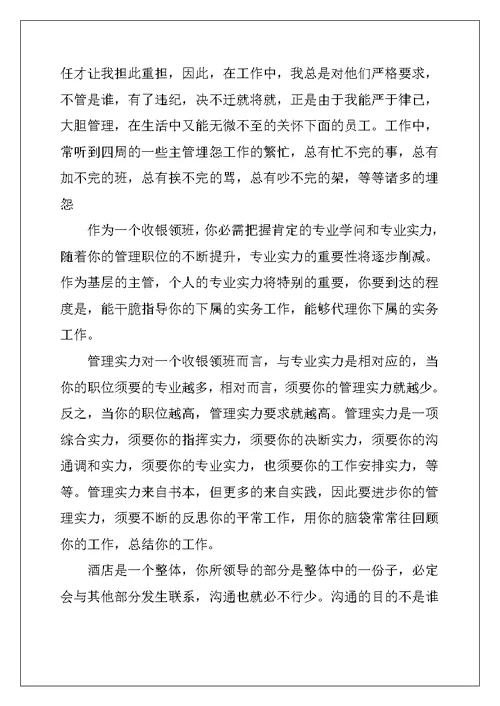 任才让我担此重担，因此，在工作中，我总是对他们严格要求，不管是谁，有了违纪，决不迁就将就，正是由于我能严于律己，大胆管理，在生活中又能无微不至的关怀下面的员工。工作中，常听到四周的一些主管埋怨工作的繁忙，总有忙不完的事，总有加不完的班，总有挨不完的骂，总有吵不完的架，等等诸多的埋怨

作为一个收银领班，你必需把握肯定的专业学问和专业实力，随着你的管理职位的不断提升，专业实力的重要性将逐步削减。作为基层的主管，个人的专业实力将特别的重要，你要到达的程度是，能干脆指导你的下属的实务工作，能够代理你下属的实务工作。

管理实力对一个收银领班而言，与专业实力是相对应的，当你的职位须要的专业越多，相对而言，须要你的管理实力就越少。反之，当你的职位越高，管理实力要求就越高。管理实力是一项综合实力，须要你的指挥实力，须要你的决断实力，须要你的沟通调和实力，须要你的专业实力，也须要你的工作安排实力，等等。管理实力来自书本，但更多的来自实践，因此要进步你的管理实力，须要不断的反思你的平常工作，用你的脑袋常常往回顾你的工作，总结你的工作。

酒店是一个整体，你所领导的部分是整体中的一份子，必定会与其他部分发生联系，沟通也就必不行少。沟通的目的不是谁